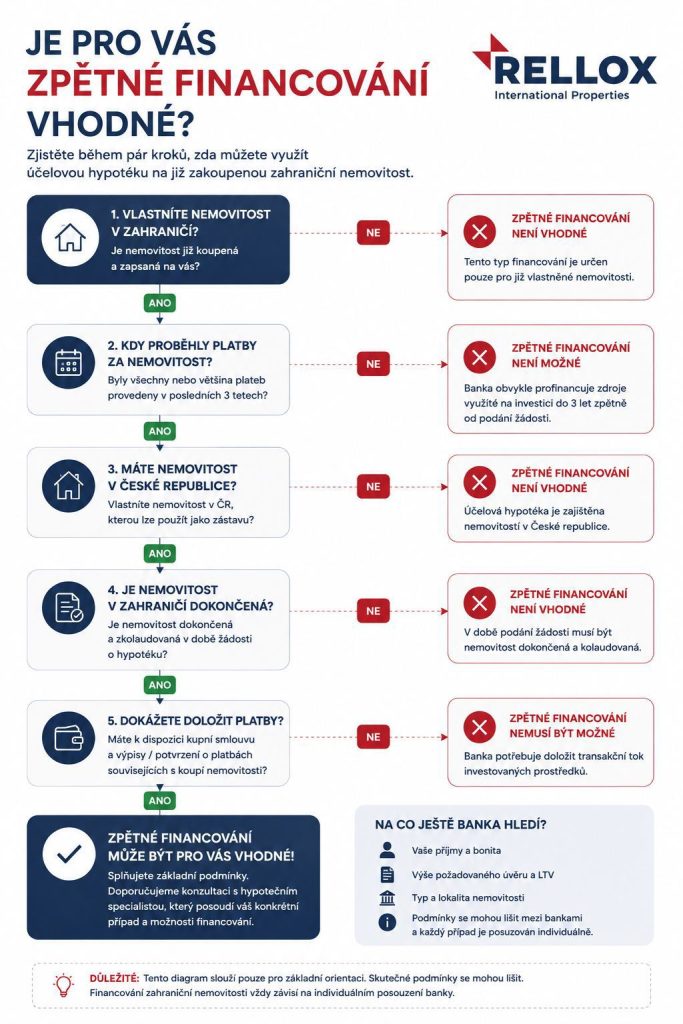 JE PRO VÁS
ZPĚTNÉ FINANCOVÁNÍ
VHODNÉ?

RELLOX
International Properties

Zjistěte během pár kroků, zda můžete využít účelovou hypotéku na již zakoupenou zahraniční nemovitost.

1. VLASTNÍTE NEMOVITOST V ZAHRANIČÍ?
Je nemovitost již koupená a zapsaná na vás?

NE

ZPĚTNÉ FINANCOVÁNÍ NENÍ VHODNÉ
Tento typ financování je určen pouze pro již vlastněné nemovitosti.

ANO

2. KDY PROBĚHLY PLATBY ZA NEMOVITOST?
Byly všechny nebo většina plateb provedeny v posledních 3 tetech?

NE

ZPĚTNÉ FINANCOVÁNÍ NENÍ MOŽNÉ
Banka obvykle profinancuje zdroje využité na investici do 3 let zpětně od podání žádosti.

ANO

3. MÁTE NEMOVITOST V ČESKÉ REPUBLICE?
Vlastníte nemovitost v ČR, kterou lze použít jako zástavu?

NE

ZPĚTNÉ FINANCOVÁNÍ NENÍ VHODNÉ
Účelová hypotéka je zajištěna nemovitostí v České republice.

ANO

4. JE NEMOVITOST V ZAHRANIČÍ DOKONČENÁ?
Je nemovitost dokončená a zkolaudovaná v době žádosti o hypotéku?

NE

ZPĚTNÉ FINANCOVÁNÍ NENÍ VHODNÉ
V době podání žádosti musí být nemovitost dokončená a kolaudovaná.

ANO

5. DOKÁŽETE DOLOŽIT PLATBY?
Máte k dispozici kupní smlouvu a výpisy / potvrzení o platbách souvisejících s koupí nemovitosti?

NE

ZPĚTNÉ FINANCOVÁNÍ NEMUSÍ BÝT MOŽNÉ
Banka potřebuje doložit transakční tok investovaných prostředků.

ANO

ZPĚTNÉ FINANCOVÁNÍ MŮŽE BÝT PRO VÁS VHODNÉ!
Splňujete základní podmínky. Doporučujeme konzultaci s hypotečním specialistou, který posoudí váš konkrétní případ a možnosti financování.

NA CO JEŠTĚ BANKA HLEDÍ?
Vaše příjmy a bonita
Výše požadovaného úvěru a LTV
Typ a lokalita nemovitosti
Podmínky se mohou lišit mezi bankami a každý případ je posuzován individuálně.

DŮLEŽITÉ: Tento diagram slouží pouze pro základní orientaci. Skutečné podmínky se mohou lišit. Financování zahraniční nemovitosti vždy závisí na individuálním posouzení banky.